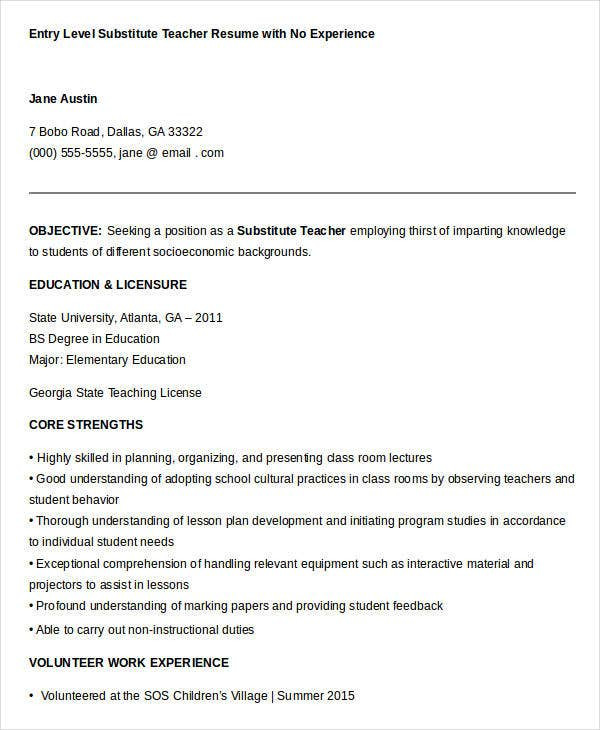 Entry Level Substitute Teacher Resume with No Experience

Jane Austin

7 Bobo Road, Dallas, GA 33322
(000) 555-5555, jane @ email . com

OBJECTIVE: Seeking a position as a Substitute Teacher employing thirst of imparting knowledge to students of different socioeconomic backgrounds.

EDUCATION & LICENSURE

State University, Atlanta, GA – 2011
BS Degree in Education
Major: Elementary Education

Georgia State Teaching License

CORE STRENGTHS

• Highly skilled in planning, organizing, and presenting class room lectures
• Good understanding of adopting school cultural practices in class rooms by observing teachers and student behavior
• Thorough understanding of lesson plan development and initiating program studies in accordance to individual student needs
• Exceptional comprehension of handling relevant equipment such as interactive material and projectors to assist in lessons
• Profound understanding of marking papers and providing student feedback
• Able to carry out non-instructional duties

VOLUNTEER WORK EXPERIENCE

• Volunteered at the SOS Children's Village | Summer 2015